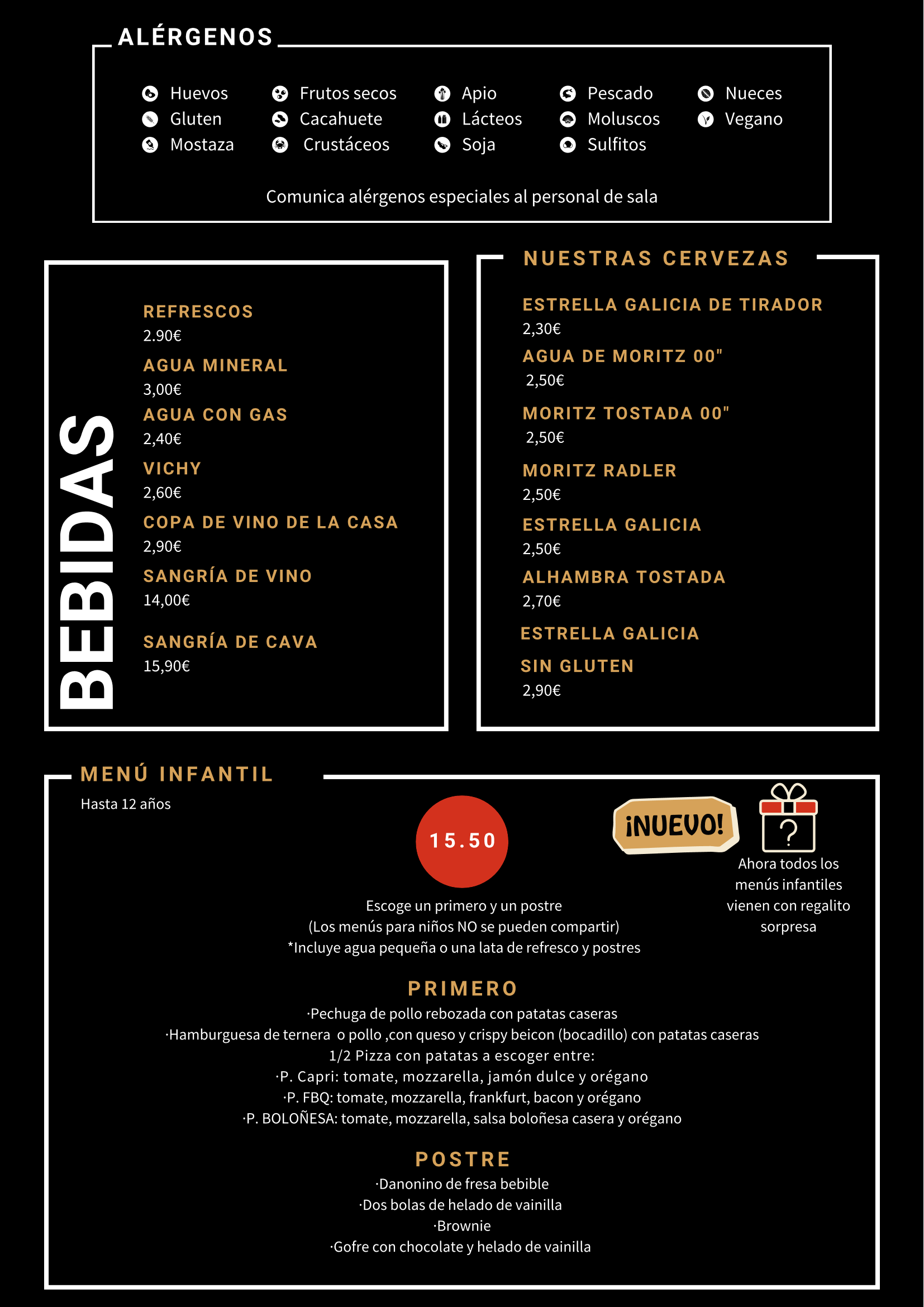 ALÉRGENOS

Huevos
Gluten
Mostaza

Frutos secos
Cacahuete
Crustáceos

Apio
Lácteos
Soja

Pescado
Moluscos
Sulfitos

Nueces
Vegano

Comunica alérgenos especiales al personal de sala

BEBIDAS

REFRESCOS
2.90€
AGUA MINERAL
3,00€
AGUA CON GAS
2,40€
VICHY
2,60€
COPA DE VINO DE LA CASA
2,90€
SANGRÍA DE VINO
14,00€
SANGRÍA DE CAVA
15,90€

NUESTRAS CERVEZAS

ESTRELLA GALICIA DE TIRADOR
2,30€
AGUA DE MORITZ 00"
2,50€
MORITZ TOSTADA 00"
2,50€
MORITZ RADLER
2,50€
ESTRELLA GALICIA
2,50€
ALHAMBRA TOSTADA
2,70€
ESTRELLA GALICIA
SIN GLUTEN
2,90€

MENÚ INFANTIL
Hasta 12 años

15.50

¡NUEVO!

?

Ahora todos los menús infantiles vienen con regalito sorpresa

Escoge un primero y un postre
(Los menús para niños NO se pueden compartir)
*Incluye agua pequeña o una lata de refresco y postres

PRIMERO
·Pechuga de pollo rebozada con patatas caseras
·Hamburguesa de ternera o pollo ,con queso y crispy beicon (bocadillo) con patatas caseras
1/2 Pizza con patatas a escoger entre:
·P. Capri: tomate, mozzarella, jamón dulce y orégano
·P. FBQ: tomate, mozzarella, frankfurt, bacon y orégano
·P. BOLOÑESA: tomate, mozzarella, salsa boloñesa casera y orégano

POSTRE
·Danonino de fresa bebible
·Dos bolas de helado de vainilla
·Brownie
·Gofre con chocolate y helado de vainilla